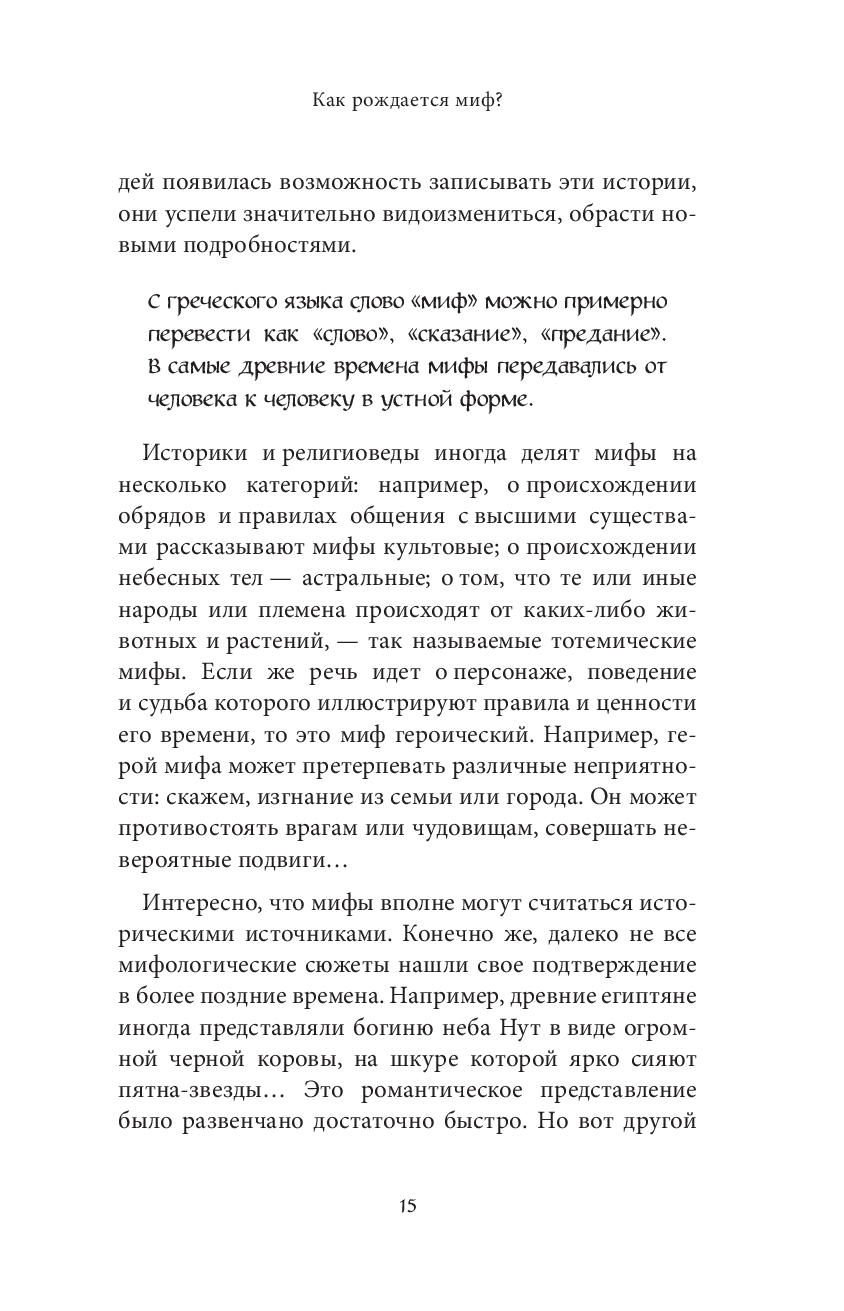 Как рождается миф?

дей появилась возможность записывать эти истории, они успели значительно видоизмениться, обрасти новыми подробностями.

С греческого языка слово «миф» можно примерно перевести как «слово», «сказание», «предание». В самые древние времена мифы передавались от человека к человеку в устной форме.

Историки и религиоведы иногда делят мифы на несколько категорий: например, о происхождении обрядов и правилах общения с высшими существами рассказывают мифы культовые; о происхождении небесных тел — астральные; о том, что те или иные народы или племена происходят от каких-либо животных и растений, — так называемые тотемические мифы. Если же речь идет о персонаже, поведение и судьба которого иллюстрируют правила и ценности его времени, то это миф героический. Например, герой мифа может претерпевать различные неприятности: скажем, изгнание из семьи или города. Он может противостоять врагам или чудовищам, совершать невероятные подвиги…

Интересно, что мифы вполне могут считаться историческими источниками. Конечно же, далеко не все мифологические сюжеты нашли свое подтверждение в более поздние времена. Например, древние египтяне иногда представляли богиню неба Нут в виде огромной черной коровы, на шкуре которой ярко сияют пятна-звезды… Это романтическое представление было развенчано достаточно быстро. Но вот другой

15